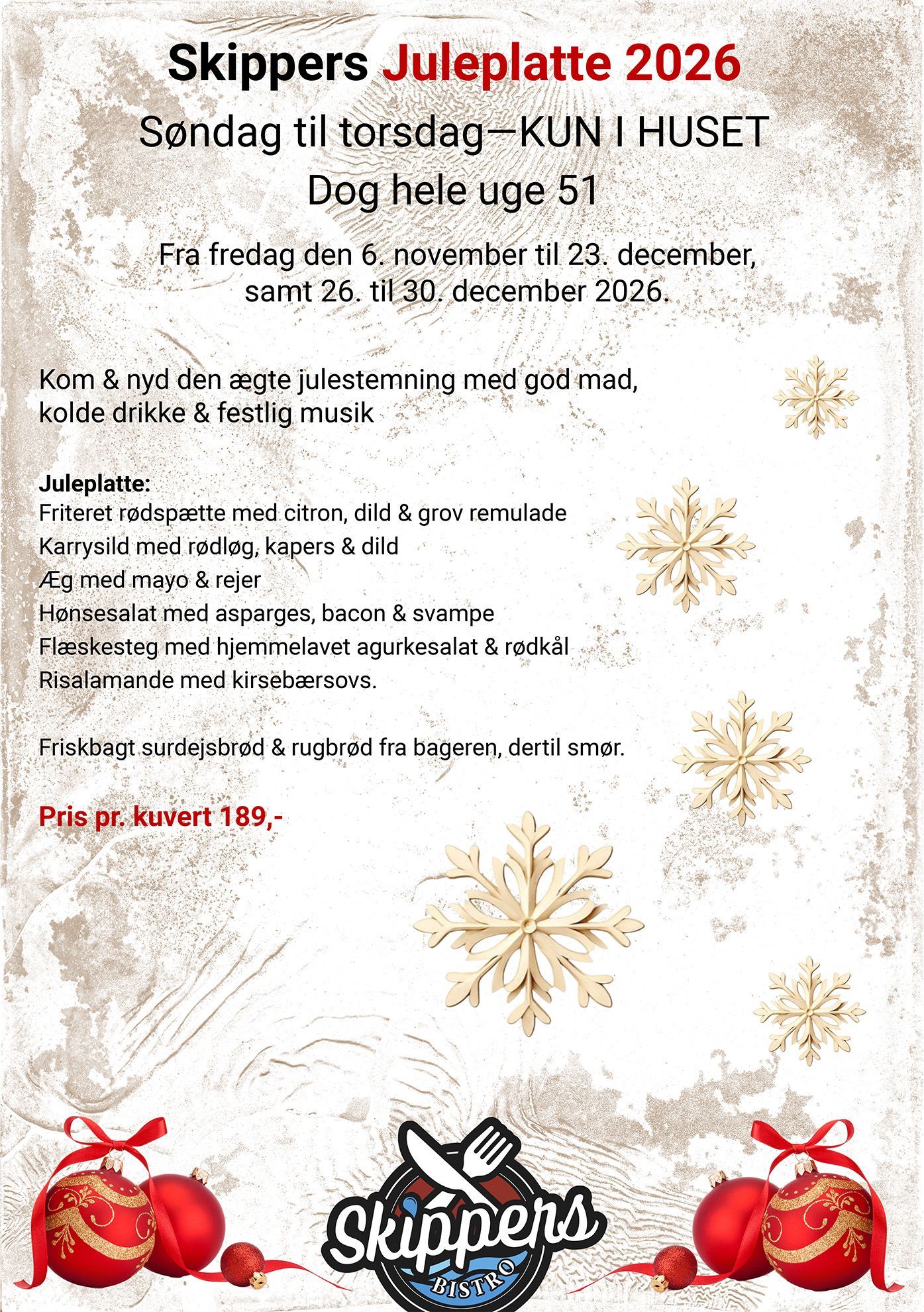 Skippers Juleplatte 2026

Søndag til torsdag—KUN I HUSET

Dog hele uge 51

Fra fredag den 6. november til 23. december, samt 26. til 30. december 2026.

Kom & nyd den ægte julestemning med god mad, kolde drikke & festlig musik

Juleplatte:
Friteret rødspætte med citron, dild & grov remulade
Karrysild med rødløg, kapers & dild
Æg med mayo & rejer
Hønsesalat med asparges, bacon & svampe
Flæskesteg med hjemmelavet agurkesalat & rødkål
Risalamande med kirsebærsovs.

Friskbagt surdejsbrød & rugbrød fra bageren, dertil smør.

Pris pr. kuvert 189,-

Skippers
BISTRO